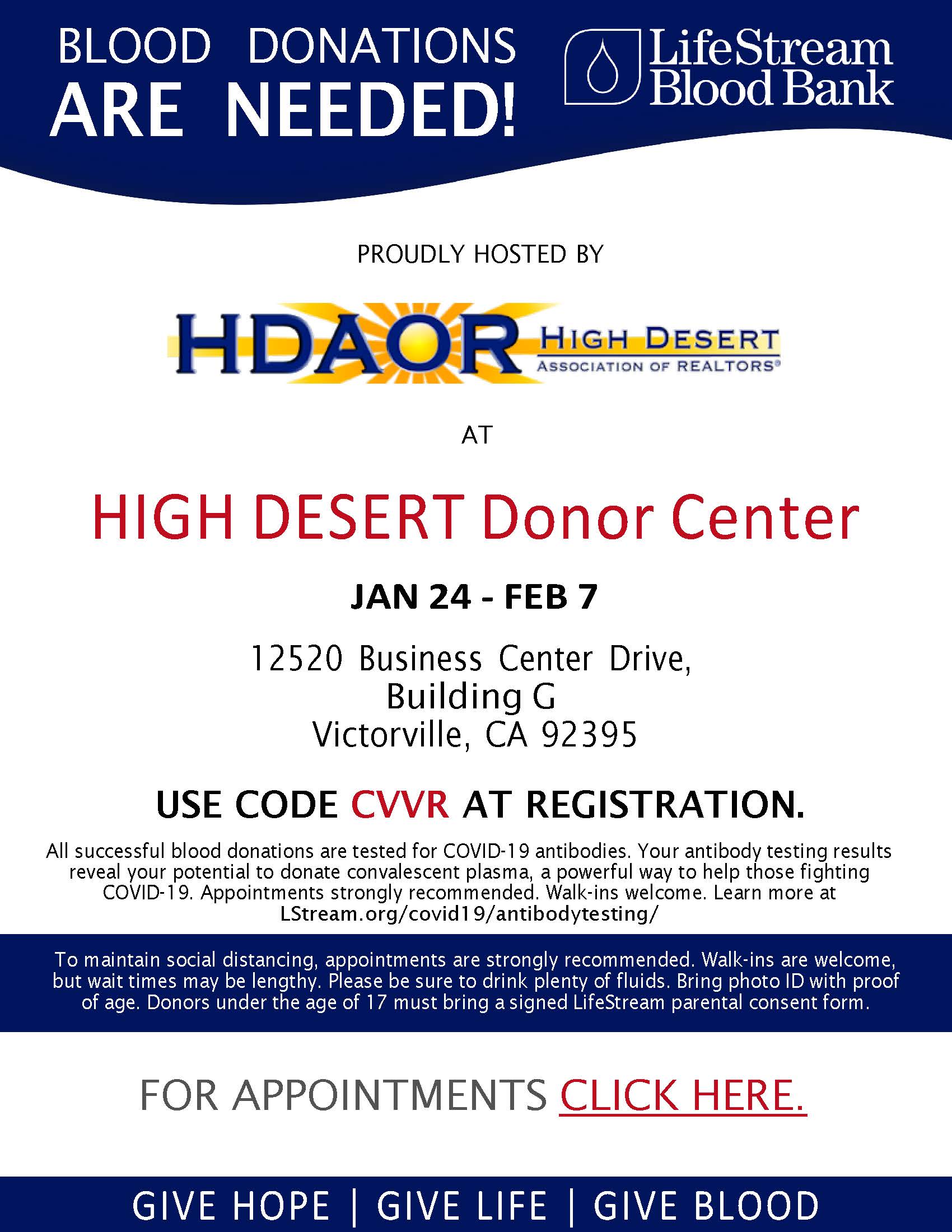 BLOOD DONATIONS
ARE NEEDED!

LifeStream
Blood Bank

PROUDLY HOSTED BY

HDAOR HIGH DESERT
ASSOCIATION OF REALTORS®

AT

HIGH DESERT Donor Center

JAN 24 - FEB 7

12520 Business Center Drive,
Building G
Victorville, CA 92395

USE CODE CVVR AT REGISTRATION.

All successful blood donations are tested for COVID-19 antibodies. Your antibody testing results reveal your potential to donate convalescent plasma, a powerful way to help those fighting COVID-19. Appointments strongly recommended. Walk-ins welcome. Learn more at LStream.org/covid19/antibodytesting/

To maintain social distancing, appointments are strongly recommended. Walk-ins are welcome, but wait times may be lengthy. Please be sure to drink plenty of fluids. Bring photo ID with proof of age. Donors under the age of 17 must bring a signed LifeStream parental consent form.

FOR APPOINTMENTS CLICK HERE.

GIVE HOPE | GIVE LIFE | GIVE BLOOD